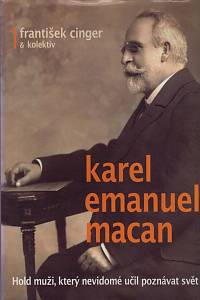 františek cinger
& kolektiv

karel
emanuel
macan

Hold muži, který nevidomé učil poznávat svět